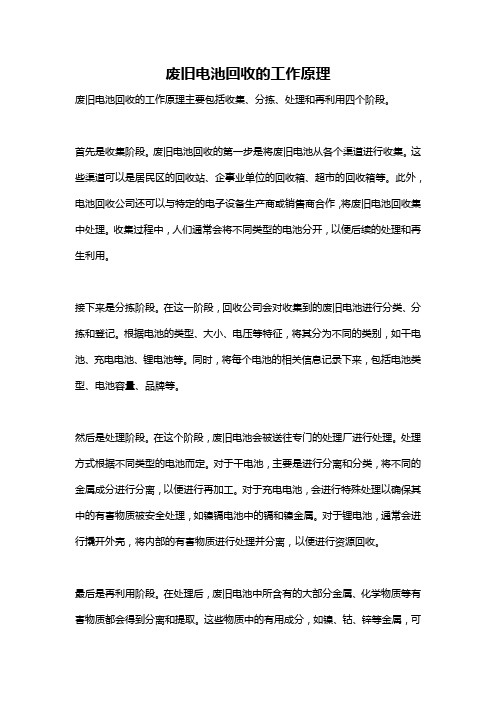 废旧电池回收的工作原理

废旧电池回收的工作原理主要包括收集、分拣、处理和再利用四个阶段。

首先是收集阶段。废旧电池回收的第一步是将废旧电池从各个渠道进行收集。这些渠道可以是居民区的回收站、企事业单位的回收箱、超市的回收箱等。此外，电池回收公司还可以与特定的电子设备生产商或销售商合作，将废旧电池回收集中处理。收集过程中，人们通常会将不同类型的电池分开，以便后续的处理和再生利用。

接下来是分拣阶段。在这一阶段，回收公司会对收集到的废旧电池进行分类、分拣和登记。根据电池的类型、大小、电压等特征，将其分为不同的类别，如干电池、充电电池、锂电池等。同时，将每个电池的相关信息记录下来，包括电池类型、电池容量、品牌等。

然后是处理阶段。在这个阶段，废旧电池会被送往专门的处理厂进行处理。处理方式根据不同类型的电池而定。对于干电池，主要是进行分离和分类，将不同的金属成分进行分离，以便进行再加工。对于充电电池，会进行特殊处理以确保其中的有害物质被安全处理，如镍镉电池中的镉和镍金属。对于锂电池，通常会进行撬开外壳，将内部的有害物质进行处理并分离，以便进行资源回收。

最后是再利用阶段。在处理后，废旧电池中所含有的大部分金属、化学物质等有害物质都会得到分离和提取。这些物质中的有用成分，如镍、钴、锌等金属，可